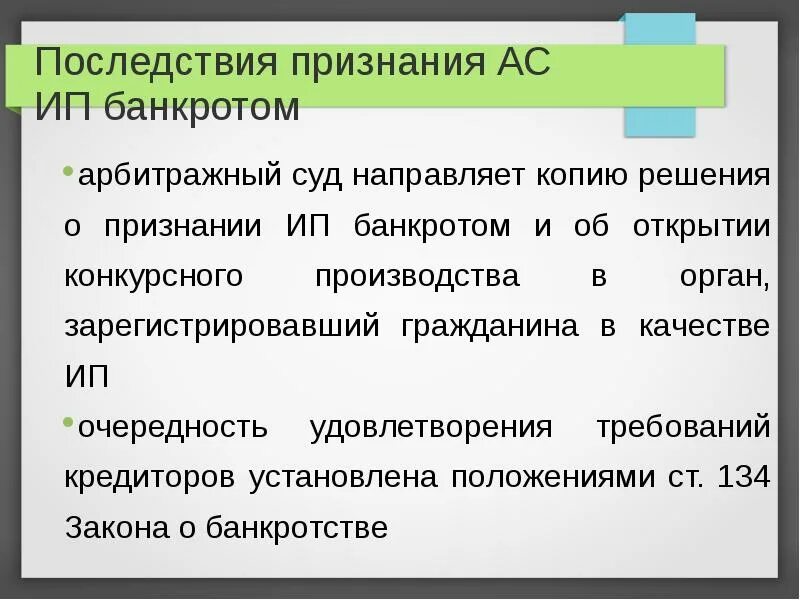 Последствия признания АС ИП банкротом

•арбитражный суд направляет копию решения о признании ИП банкротом и об открытии конкурсного производства в орган, зарегистрировавший гражданина в качестве ИП

•очередность удовлетворения требований кредиторов установлена положениями ст. 134 Закона о банкротстве